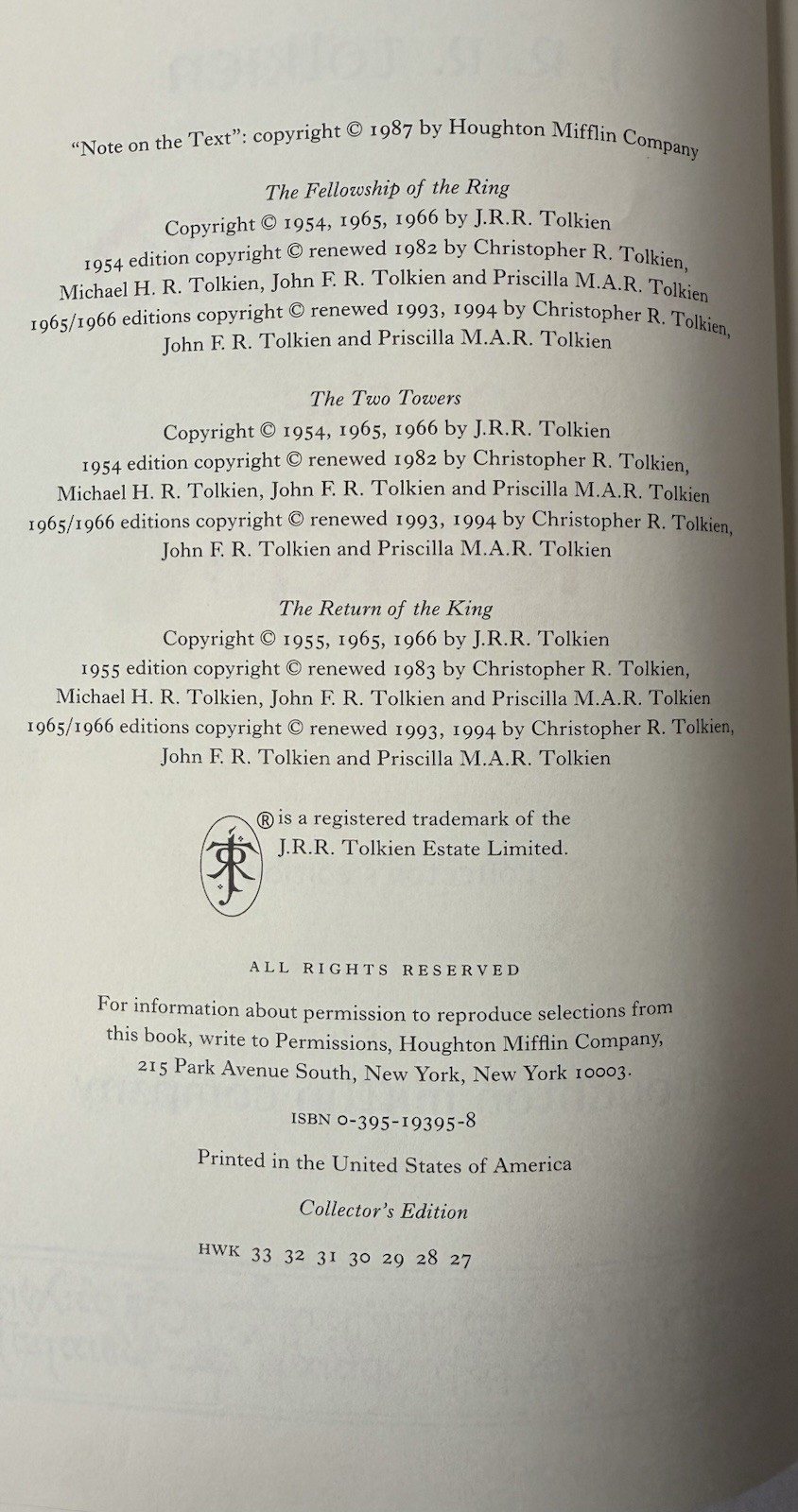 "Note on the Text": copyright © 1987 by Houghton Mifflin Company

The Fellowship of the Ring
Copyright © 1954, 1965, 1966 by J.R.R. Tolkien
1954 edition copyright © renewed 1982 by Christopher R. Tolkien, Michael H. R. Tolkien, John F. R. Tolkien and Priscilla M.A.R. Tolkien
1965/1966 editions copyright © renewed 1993, 1994 by Christopher R. Tolkien, John F. R. Tolkien and Priscilla M.A.R. Tolkien

The Two Towers
Copyright © 1954, 1965, 1966 by J.R.R. Tolkien
1954 edition copyright © renewed 1982 by Christopher R. Tolkien, Michael H. R. Tolkien, John F. R. Tolkien and Priscilla M.A.R. Tolkien
1965/1966 editions copyright © renewed 1993, 1994 by Christopher R. Tolkien, John F. R. Tolkien and Priscilla M.A.R. Tolkien

The Return of the King
Copyright © 1955, 1965, 1966 by J.R.R. Tolkien
1955 edition copyright © renewed 1983 by Christopher R. Tolkien, Michael H. R. Tolkien, John F. R. Tolkien and Priscilla M.A.R. Tolkien
1965/1966 editions copyright © renewed 1993, 1994 by Christopher R. Tolkien, John F. R. Tolkien and Priscilla M.A.R. Tolkien

® is a registered trademark of the J.R.R. Tolkien Estate Limited.

ALL RIGHTS RESERVED

For information about permission to reproduce selections from this book, write to Permissions, Houghton Mifflin Company, 215 Park Avenue South, New York, New York 10003.

ISBN 0-395-19395-8

Printed in the United States of America

Collector's Edition

HWK 33 32 31 30 29 28 27